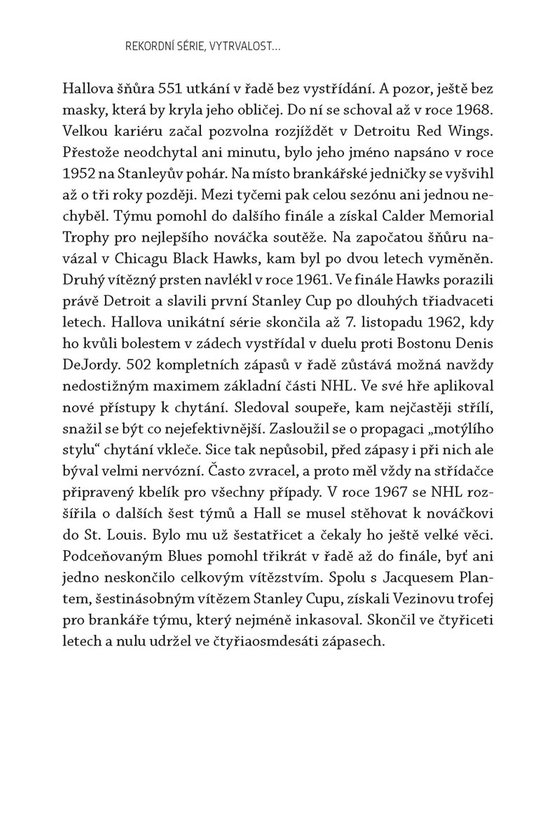 REKORDNÍ SÉRIE, VYTRVALOST…

Hallova šňůra 551 utkání v řadě bez vystřídání. A pozor, ještě bez masky, která by kryla jeho obličej. Do ní se schoval až v roce 1968. Velkou kariéru začal pozvolna rozjíždět v Detroitu Red Wings. Přestože neodchytal ani minutu, bylo jeho jméno napsáno v roce 1952 na Stanleyův pohár. Na místo brankářské jedničky se vyšvihl až o tři roky později. Mezi tyčemi pak celou sezónu ani jednou nechyběl. Týmu pomohl do dalšího finále a získal Calder Memorial Trophy pro nejlepšího nováčka soutěže. Na započatou šňůru navázal v Chicagu Black Hawks, kam byl po dvou letech vyměněn. Druhý vítězný prsten navlékl v roce 1961. Ve finále Hawks porazili právě Detroit a slavili první Stanley Cup po dlouhých třiadvaceti letech. Hallova unikátní série skončila až 7. listopadu 1962, kdy ho kvůli bolestem v zádech vystřídal v duelu proti Bostonu Denis DeJordy. 502 kompletních zápasů v řadě zůstává možná navždy nedostižným maximem základní části NHL. Ve své hře aplikoval nové přístupy k chytání. Sledoval soupeře, kam nejčastěji střílí, snažil se být co nejefektivnější. Zasloužil se o propagaci „motýlího stylu“ chytání vkleče. Sice tak nepůsobil, před zápasy i při nich ale býval velmi nervózní. Často zvracel, a proto měl vždy na střídačce připravený kbelík pro všechny případy. V roce 1967 se NHL rozšířila o dalších šest týmů a Hall se musel stěhovat k nováčkovi do St. Louis. Bylo mu už šestatřicet a čekaly ho ještě velké věci. Podceňovaným Blues pomohl třikrát v řadě až do finále, byť ani jedno neskončilo celkovým vítězstvím. Spolu s Jacquesem Plantem, šestinásobným vítězem Stanley Cupu, získali Vezinovu trofej pro brankáře týmu, který nejméně inkasoval. Skončil ve čtyřiceti letech a nulu udržel ve čtyřiaosmdesáti zápasech.